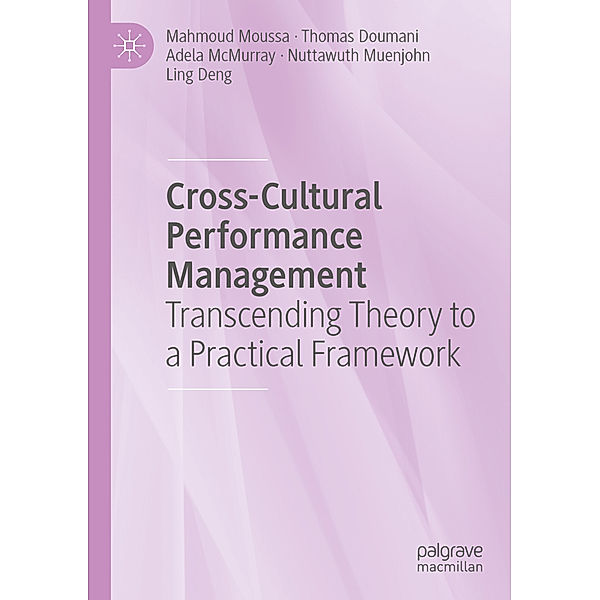 Mahmoud Moussa · Thomas Doumani
Adela McMurray · Nuttawuth Muenjohn
Ling Deng

Cross-Cultural Performance Management
Transcending Theory to a Practical Framework

palgrave
macmillan